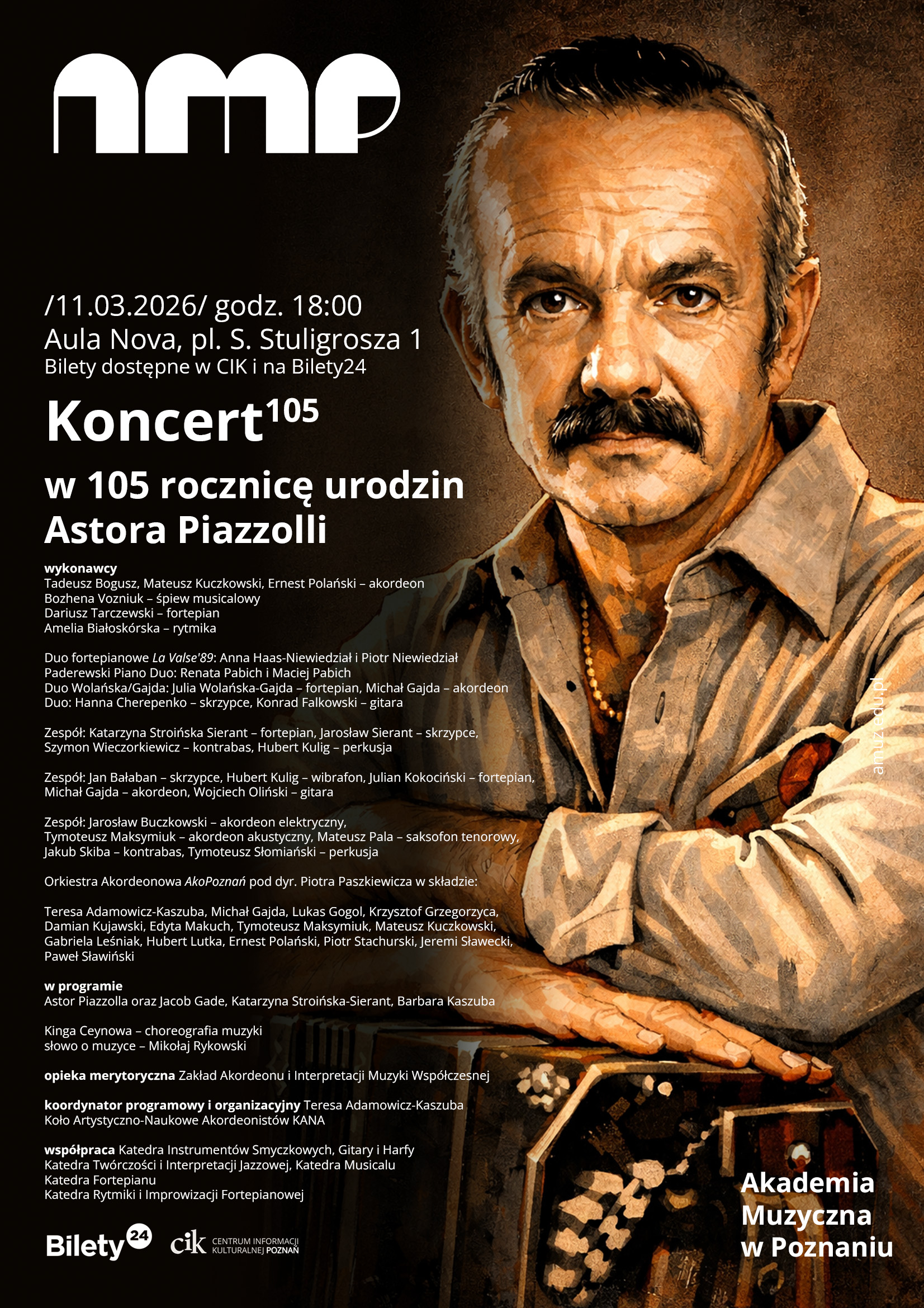 amp

/11.03.2026/ godz. 18:00
Aula Nova, pl. S. Stuligrosza 1
Bilety dostępne w CIK i na Bilety24

Koncert$^{105}$

w 105 rocznicę urodzin
Astora Piazzolli

wykonawcy
Tadeusz Bogusz, Mateusz Kuczkowski, Ernest Polański – akordeon
Bozhena Vozniuk – śpiew musicalowy
Dariusz Tarczewski – fortepian
Amelia Białoskórska – rytmika

Duo fortepianowe La Valse'89: Anna Haas-Niewiedział i Piotr Niewiedział
Paderewski Piano Duo: Renata Pabich i Maciej Pabich
Duo Wolańska/Gajda: Julia Wolańska-Gajda – fortepian, Michał Gajda – akordeon
Duo: Hanna Cherepenko – skrzypce, Konrad Falkowski – gitara

Zespół: Katarzyna Stroińska Sierant – fortepian, Jarosław Sierant – skrzypce, Szymon Wieczorkiewicz – kontrabas, Hubert Kulig – perkusja

Zespół: Jan Bałaban – skrzypce, Hubert Kulig – wibrafon, Julian Kokociński – fortepian, Michał Gajda – akordeon, Wojciech Oliński – gitara

Zespół: Jarosław Buczkowski – akordeon elektryczny, Tymoteusz Maksymiuk – akordeon akustyczny, Mateusz Pala – saksofon tenorowy, Jakub Skiba – kontrabas, Tymoteusz Słomiański – perkusja

Orkiestra Akordeonowa AkoPoznań pod dyr. Piotra Paszkiewicza w składzie:

Teresa Adamowicz-Kaszuba, Michał Gajda, Lukas Gogol, Krzysztof Grzegorzyca, Damian Kujawski, Edyta Makuch, Tymoteusz Maksymiuk, Mateusz Kuczkowski, Gabriela Leśniak, Hubert Lutka, Ernest Polański, Piotr Stachurski, Jeremi Sławecki, Paweł Sławiński

w programie
Astor Piazzolla oraz Jacob Gade, Katarzyna Stroińska-Sierant, Barbara Kaszuba

Kinga Ceynowa – choreografia muzyki
słowo o muzyce – Mikołaj Rykowski

opieka merytoryczna Zakład Akordeonu i Interpretacji Muzyki Współczesnej

koordynator programowy i organizacyjny Teresa Adamowicz-Kaszuba
Koło Artystyczno-Naukowe Akordeonistów KANA

współpraca Katedra Instrumentów Smyczkowych, Gitary i Harfy
Katedra Twórczości i Interpretacji Jazzowej, Katedra Musicalu
Katedra Fortepianu
Katedra Rytmiki i Improwizacji Fortepianowej

Bilety24
cik CENTRUM INFORMACJI KULTURALNEJ POZNAŃ

amuz.edu.pl

Akademia
Muzyczna
w Poznaniu